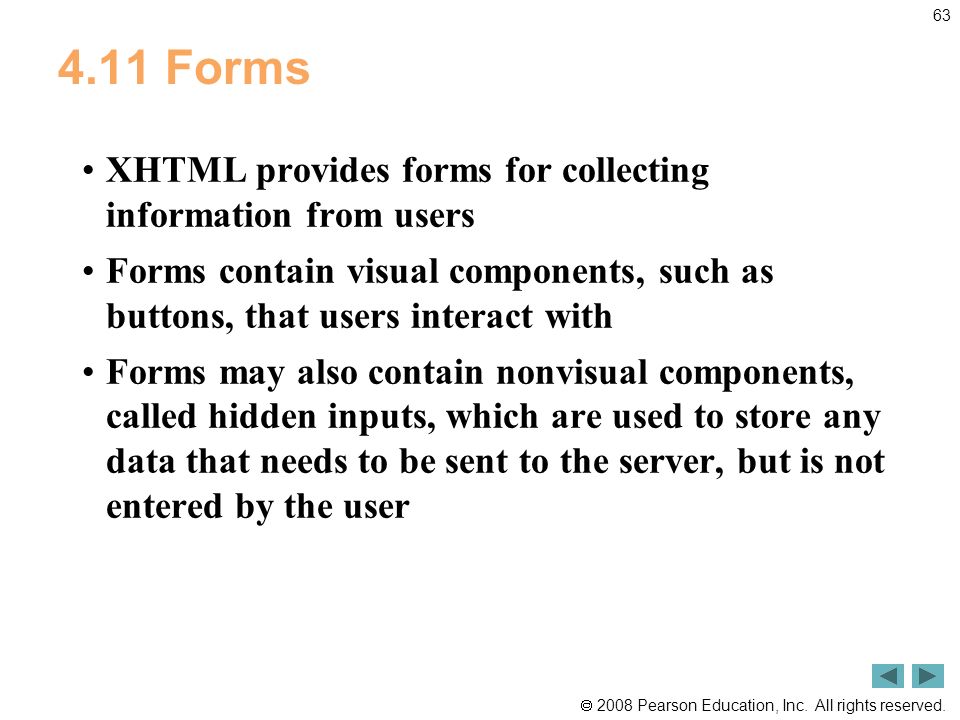 63

4.11 Forms

• XHTML provides forms for collecting information from users

• Forms contain visual components, such as buttons, that users interact with

• Forms may also contain nonvisual components, called hidden inputs, which are used to store any data that needs to be sent to the server, but is not entered by the user

© 2008 Pearson Education, Inc. All rights reserved.